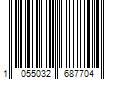 1 055032 687704